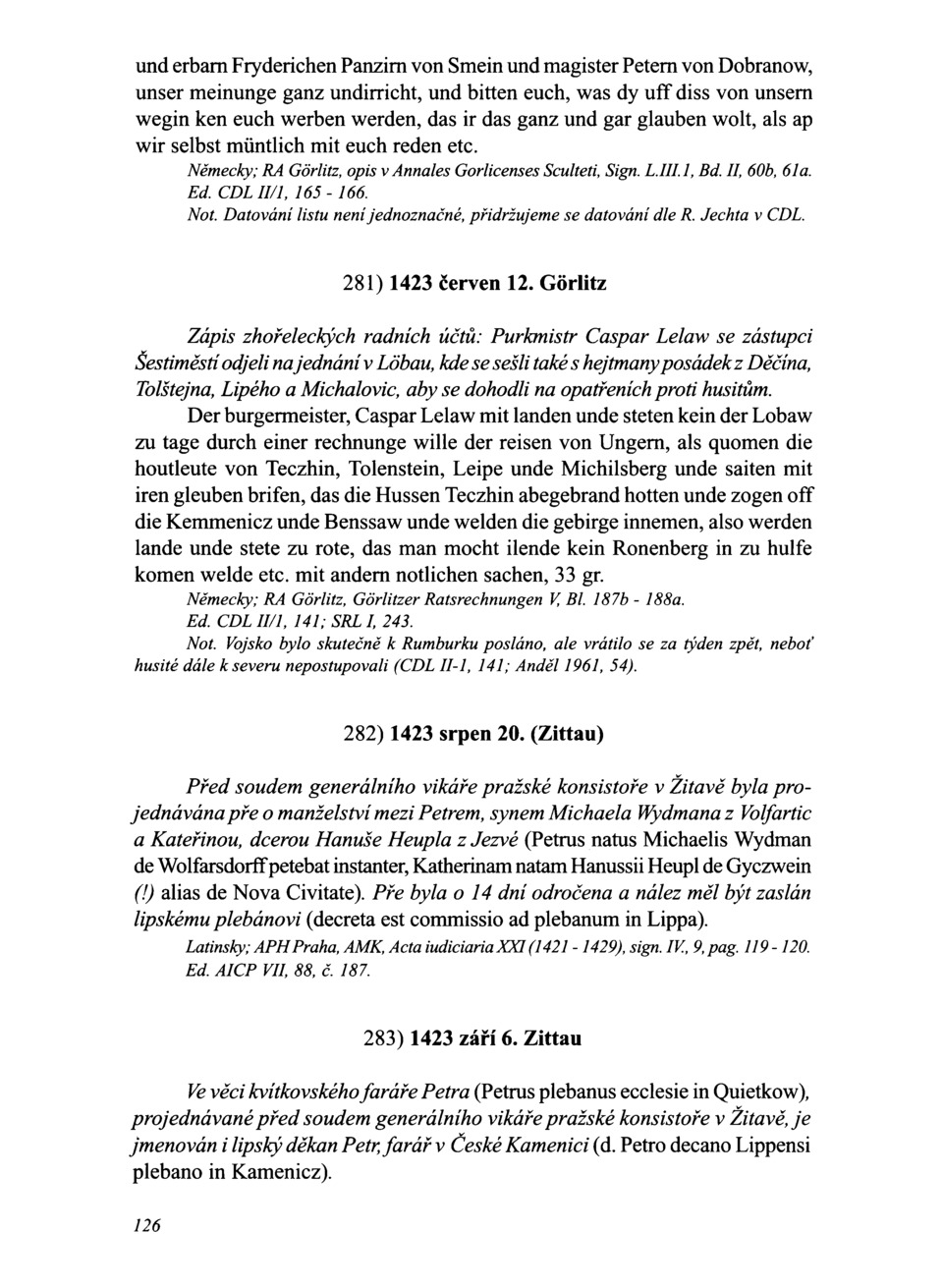 und erbarn Fryderichen Panzirn von Smein und magister Petern von Dobranow, unser meinunge ganz undirricht, und bitten euch, was dy uff diss von unsern wegin ken euch werben werden, das ir das ganz und gar glauben wolt, als ap wir selbst müntlich mit euch reden etc.
Německy; RA Görlitz, opis v Annales Gorlicenses Sculteti, Sign. L.III.1, Bd. II, 60b, 61a.
Ed. CDL II/1, 165 - 166.
Not. Datování listu není jednoznačné, přidržujeme se datování dle R. Jechta v CDL.

281) 1423 červen 12. Görlitz

Zápis zhořeleckých radních účtů: Purkmistr Caspar Lelaw se zástupci Šestiměstí odjeli na jednání v Löbau, kde se sešli také s hejtmany posádek z Děčína, Tolštejna, Lipého a Michalovic, aby se dohodli na opatřeních proti husitům.
Der burgermeister, Caspar Lelaw mit landen unde steten kein der Lobaw zu tage durch einer rechnunge wille der reisen von Ungern, als quomen die houtleute von Teczhin, Tolenstein, Leipe unde Michilsberg unde saiten mit iren gleuben brifen, das die Hussen Teczhin abegebrand hotten unde zogen off die Kemmenicz unde Benssaw unde welden die gebirge innemen, also werden lande unde stete zu rote, das man mocht ilende kein Ronenberg in zu hulfe komen welde etc. mit andern notlichen sachen, 33 gr.
Německy; RA Görlitz, Görlitzer Ratsrechnungen V, Bl. 187b - 188a.
Ed. CDL II/1, 141; SRL I, 243.
Not. Vojsko bylo skutečně k Rumburku posláno, ale vrátilo se za týden zpět, neboť husité dále k severu nepostupovali (CDL II-1, 141; Anděl 1961, 54).

282) 1423 srpen 20. (Zittau)

Před soudem generálního vikáře pražské konsistoře v Žitavě byla projednávána pře o manželství mezi Petrem, synem Michaela Wydmana z Volfartic a Kateřinou, dcerou Hanuše Heupla z Jezvé (Petrus natus Michaelis Wydman de Wolfarsdorff petebat instanter, Katherinam natam Hanussii Heupl de Gyczwein (!) alias de Nova Civitate). Pře byla o 14 dní odročena a nález měl být zaslán lipskému plebánovi (decreta est commissio ad plebanum in Lippa).
Latinsky; APH Praha, AMK, Acta iudiciaria XXI (1421 - 1429), sign. IV., 9, pag. 119 - 120.
Ed. AICP VII, 88, č. 187.

283) 1423 září 6. Zittau

Ve věci kvítkovského faráře Petra (Petrus plebanus ecclesie in Quietkow), projednávané před soudem generálního vikáře pražské konsistoře v Žitavě, je jmenován i lipský děkan Petr, farář v České Kamenici (d. Petro decano Lippensi plebano in Kamenicz).

126